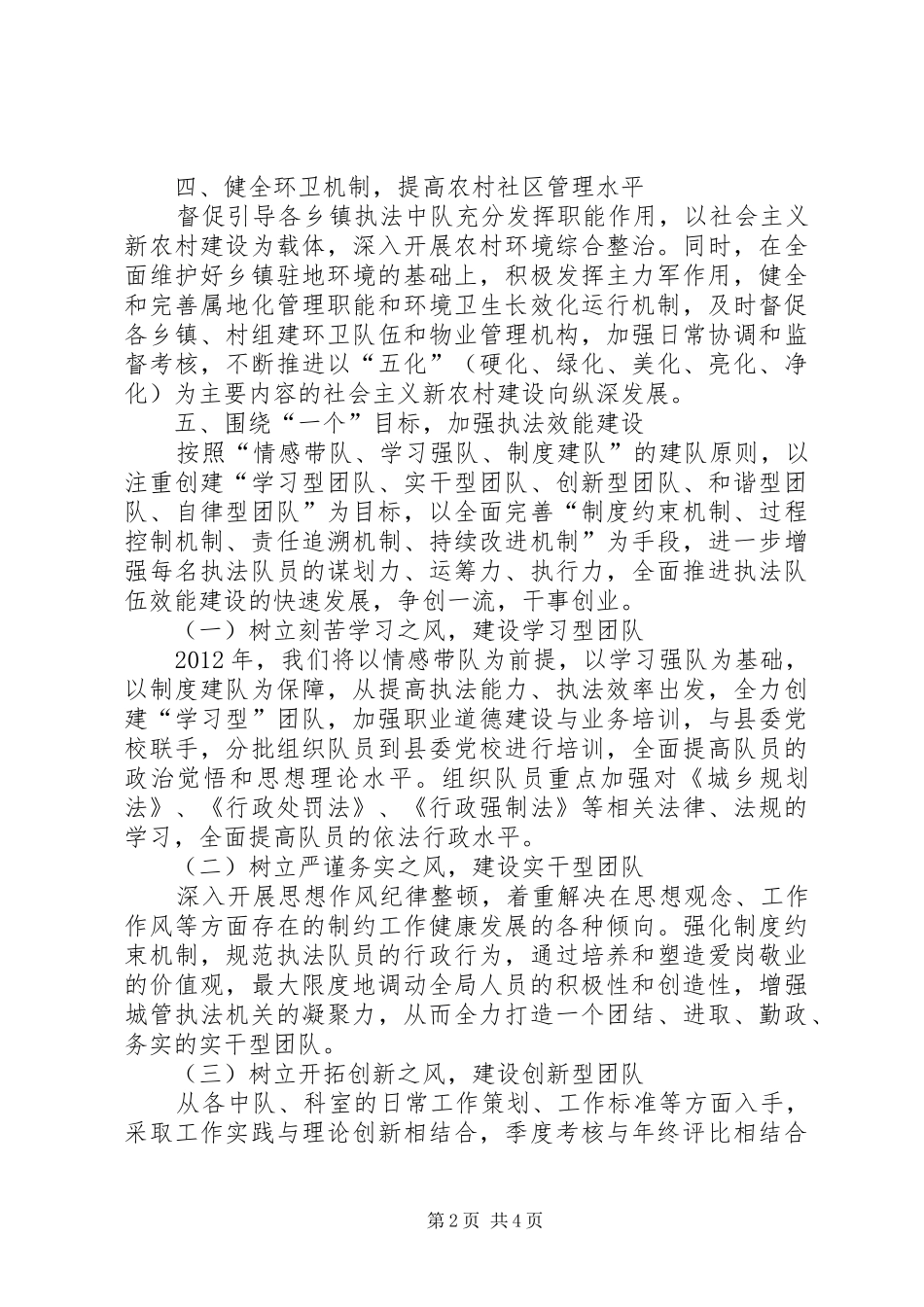 四、健全环卫机制，提高农村社区管理水平

督促引导各乡镇执法中队充分发挥职能作用，以社会主义新农村建设为载体，深入开展农村环境综合整治。同时，在全面维护好乡镇驻地环境的基础上，积极发挥主力军作用，健全和完善属地化管理职能和环境卫生长效化运行机制，及时督促各乡镇、村组建环卫队伍和物业管理机构，加强日常协调和监督考核，不断推进以“五化”（硬化、绿化、美化、亮化、净化）为主要内容的社会主义新农村建设向纵深发展。

五、围绕“一个”目标，加强执法效能建设

按照“情感带队、学习强队、制度建队”的建队原则，以注重创建“学习型团队、实干型团队、创新型团队、和谐型团队、自律型团队”为目标，以全面完善“制度约束机制、过程控制机制、责任追溯机制、持续改进机制”为手段，进一步增强每名执法队员的谋划力、运筹力、执行力，全面推进执法队伍效能建设的快速发展，争创一流，干事创业。

（一）树立刻苦学习之风，建设学习型团队

2012年，我们将以情感带队为前提，以学习强队为基础，以制度建队为保障，从提高执法能力、执法效率出发，全力创建“学习型”团队，加强职业道德建设与业务培训，与县委党校联手，分批组织队员到县委党校进行培训，全面提高队员的政治觉悟和思想理论水平。组织队员重点加强对《城乡规划法》、《行政处罚法》、《行政强制法》等相关法律、法规的学习，全面提高队员的依法行政水平。

（二）树立严谨务实之风，建设实干型团队

深入开展思想作风纪律整顿，着重解决在思想观念、工作作风等方面存在的制约工作健康发展的各种倾向。强化制度约束机制，规范执法队员的行政行为，通过培养和塑造爱岗敬业的价值观，最大限度地调动全局人员的积极性和创造性，增强城管执法机关的凝聚力，从而全力打造一个团结、进取、勤政、务实的实干型团队。

（三）树立开拓创新之风，建设创新型团队

从各中队、科室的日常工作策划、工作标准等方面入手，采取工作实践与理论创新相结合，季度考核与年终评比相结合

第2页 共4页